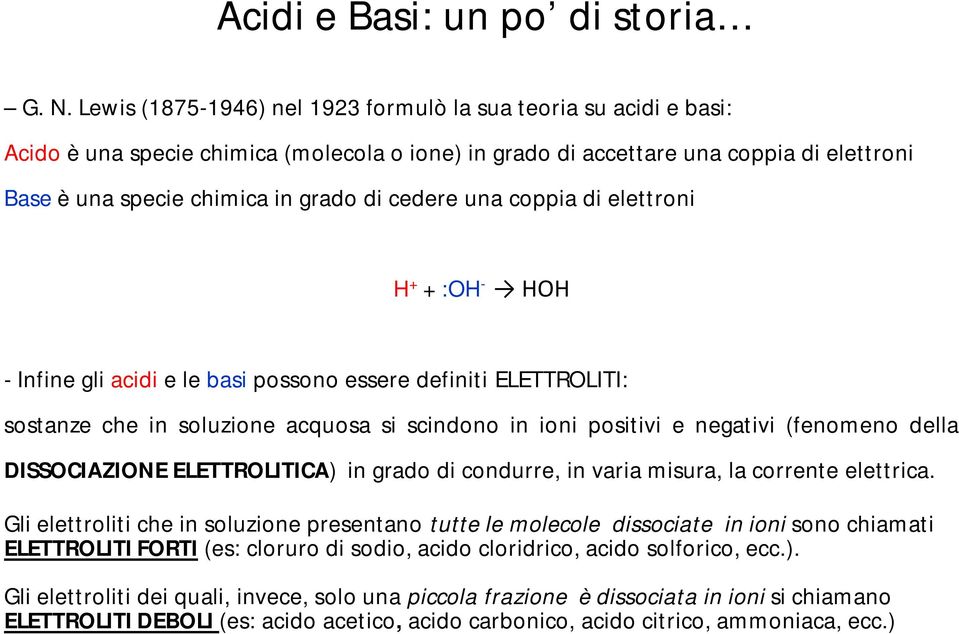 Acidi e Basi: un po' di storia…

– G. N. Lewis (1875-1946) nel 1923 formulò la sua teoria su acidi e basi:

Acido è una specie chimica (molecola o ione) in grado di accettare una coppia di elettroni

Base è una specie chimica in grado di cedere una coppia di elettroni

$H^+ + :OH^- \rightarrow HOH$

- Infine gli acidi e le basi possono essere definiti ELETTROLITI:

sostanze che in soluzione acquosa si scindono in ioni positivi e negativi (fenomeno della DISSOCIAZIONE ELETTROLITICA) in grado di condurre, in varia misura, la corrente elettrica.

Gli elettroliti che in soluzione presentano tutte le molecole dissociate in ioni sono chiamati ELETTROLITI FORTI (es: cloruro di sodio, acido cloridrico, acido solforico, ecc.).

Gli elettroliti dei quali, invece, solo una piccola frazione è dissociata in ioni si chiamano ELETTROLITI DEBOLI (es: acido acetico, acido carbonico, acido citrico, ammoniaca, ecc.)